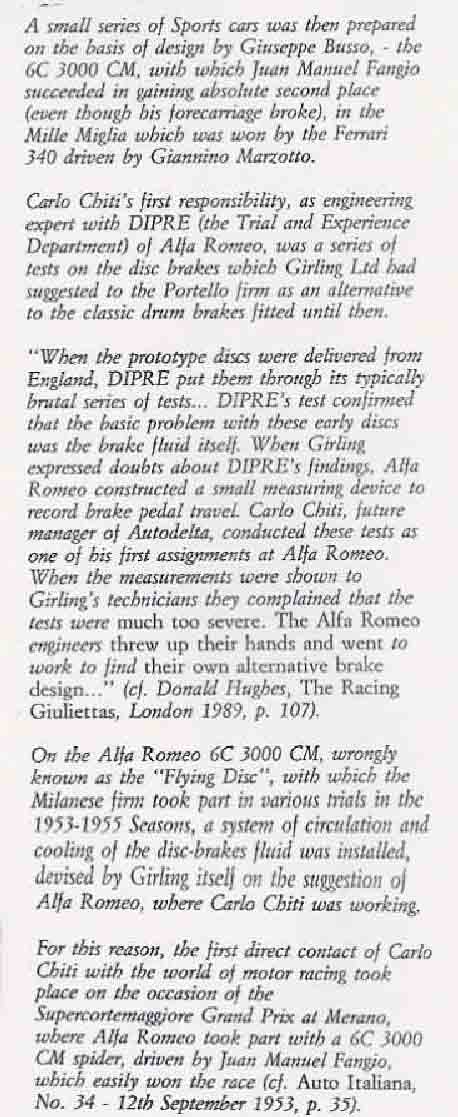 A small series of Sports cars was then prepared on the basis of design by Giuseppe Busso, - the 6C 3000 CM, with which Juan Manuel Fangio succeeded in gaining absolute second place (even though his forecarriage broke), in the Mille Miglia which was won by the Ferrari 340 driven by Giannino Marzotto.

Carlo Chiti's first responsibility, as engineering expert with DIPRE (the Trial and Experience Department) of Alfa Romeo, was a series of tests on the disc brakes which Girling Ltd had suggested to the Portello firm as an alternative to the classic drum brakes fitted until then.

"When the prototype discs were delivered from England, DIPRE put them through its typically brutal series of tests... DIPRE's test confirmed that the basic problem with these early discs was the brake fluid itself. When Girling expressed doubts about DIPRE's findings, Alfa Romeo constructed a small measuring device to record brake pedal travel. Carlo Chiti, future manager of Autodelta, conducted these tests as one of his first assignments at Alfa Romeo. When the measurements were shown to Girling's technicians they complained that the tests were much too severe. The Alfa Romeo engineers threw up their hands and went to work to find their own alternative brake design..." (cf. Donald Hughes, The Racing Giuliettas, London 1989, p. 107).

On the Alfa Romeo 6C 3000 CM, wrongly known as the "Flying Disc", with which the Milanese firm took part in various trials in the 1953-1955 Seasons, a system of circulation and cooling of the disc-brakes fluid was installed, devised by Girling itself on the suggestion of Alfa Romeo, where Carlo Chiti was working.

For this reason, the first direct contact of Carlo Chiti with the world of motor racing took place on the occasion of the Supercortemaggiore Grand Prix at Merano, where Alfa Romeo took part with a 6C 3000 CM spider, driven by Juan Manuel Fangio, which easily won the race (cf. Auto Italiana, No. 34 - 12th September 1953, p. 35).